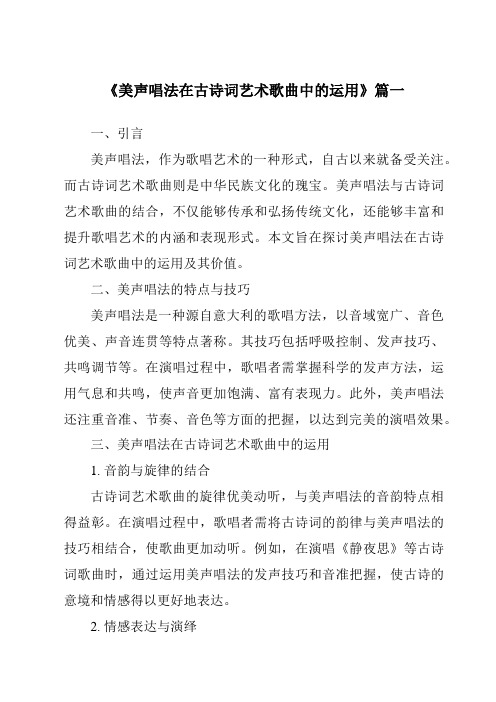 《美声唱法在古诗词艺术歌曲中的运用》篇一

一、引言

美声唱法，作为歌唱艺术的一种形式，自古以来就备受关注。而古诗词艺术歌曲则是中华民族文化的瑰宝。美声唱法与古诗词艺术歌曲的结合，不仅能够传承和弘扬传统文化，还能够丰富和提升歌唱艺术的内涵和表现形式。本文旨在探讨美声唱法在古诗词艺术歌曲中的运用及其价值。

二、美声唱法的特点与技巧

美声唱法是一种源自意大利的歌唱方法，以音域宽广、音色优美、声音连贯等特点著称。其技巧包括呼吸控制、发声技巧、共鸣调节等。在演唱过程中，歌唱者需掌握科学的发声方法，运用气息和共鸣，使声音更加饱满、富有表现力。此外，美声唱法还注重音准、节奏、音色等方面的把握，以达到完美的演唱效果。

三、美声唱法在古诗词艺术歌曲中的运用

1. 音韵与旋律的结合

古诗词艺术歌曲的旋律优美动听，与美声唱法的音韵特点相得益彰。在演唱过程中，歌唱者需将古诗词的韵律与美声唱法的技巧相结合，使歌曲更加动听。例如，在演唱《静夜思》等古诗词歌曲时，通过运用美声唱法的发声技巧和音准把握，使古诗的意境和情感得以更好地表达。

2. 情感表达与演绎